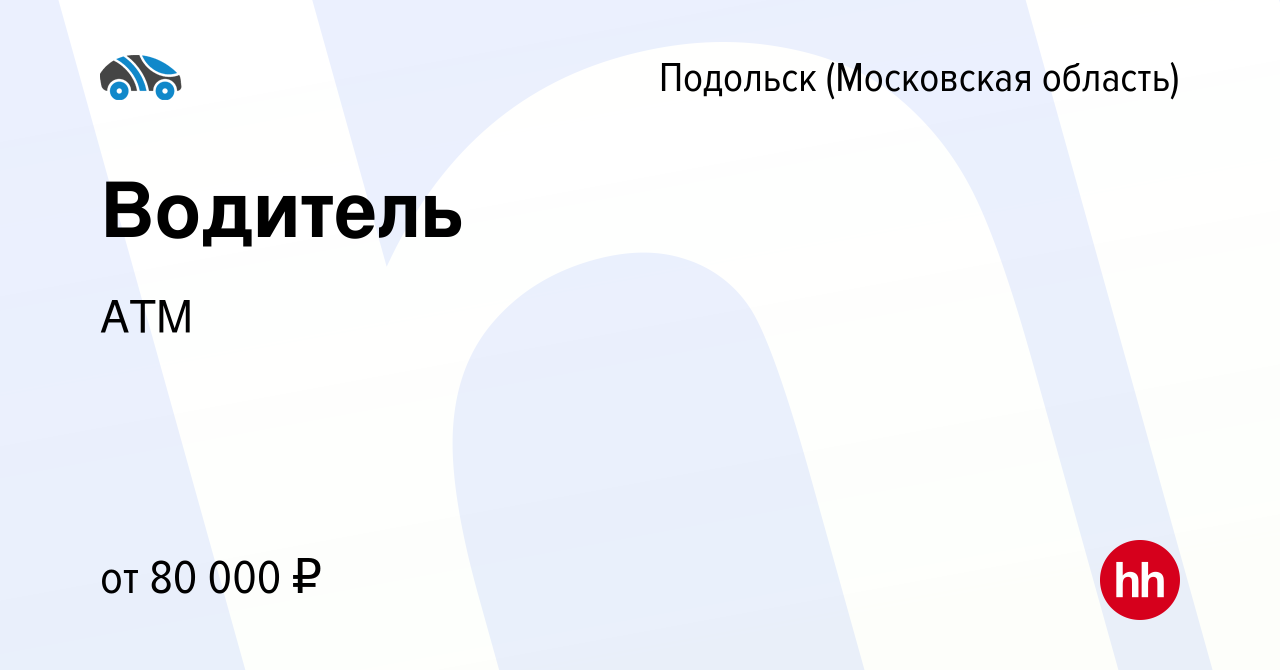 Подольск (Московская область)

Водитель

АТМ

от 80 000 ₽

hh